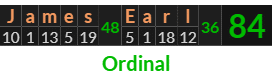 | J | a | m | e | s | 48 | E | a | r | l | 36 | 84 |
|---|---|---|---|---|---|---|---|---|---|---|---|
| 10 | 1 | 13 | 5 | 19 | | 5 | 1 | 18 | 12 | | |

Ordinal